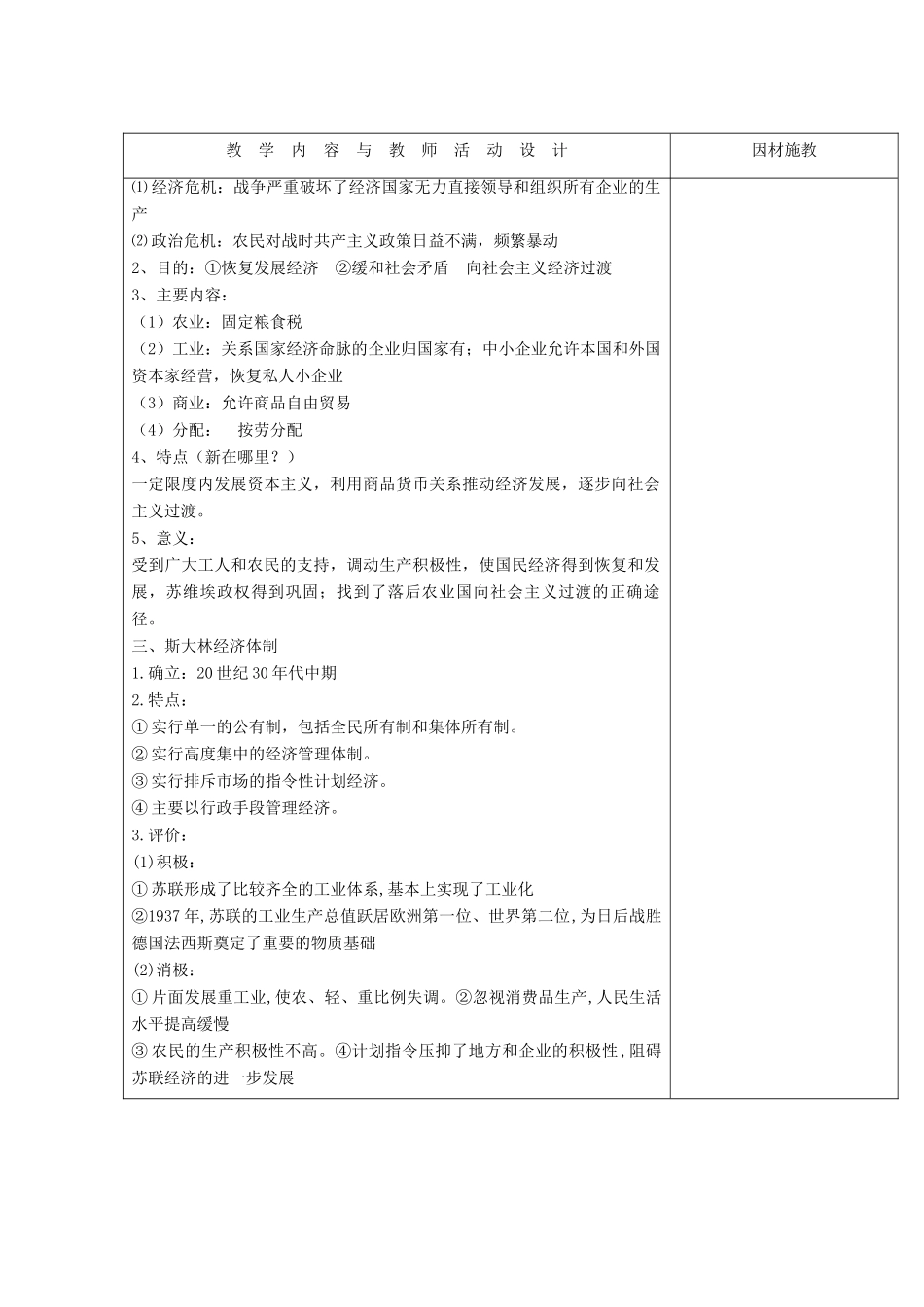 | 教 学 内 容 与 教 师 活 动 设 计 | 因材施教 |
|---|---|
| ⑴经济危机：战争严重破坏了经济国家无力直接领导和组织所有企业的生产<br>⑵政治危机：农民对战时共产主义政策日益不满，频繁暴动<br>2、目的：①恢复发展经济 ②缓和社会矛盾 向社会主义经济过渡<br>3、主要内容：<br>（1）农业：固定粮食税<br>（2）工业：关系国家经济命脉的企业归国家有；中小企业允许本国和外国资本家经营，恢复私人小企业<br>（3）商业：允许商品自由贸易<br>（4）分配： 按劳分配<br>4、特点（新在哪里？）<br>一定限度内发展资本主义，利用商品货币关系推动经济发展，逐步向社会主义过渡。<br>5、意义：<br>受到广大工人和农民的支持，调动生产积极性，使国民经济得到恢复和发展，苏维埃政权得到巩固；找到了落后农业国向社会主义过渡的正确途径。<br>三、斯大林经济体制<br>1.确立：20世纪30年代中期<br>2.特点：<br>①实行单一的公有制，包括全民所有制和集体所有制。<br>②实行高度集中的经济管理体制。<br>③实行排斥市场的指令性计划经济。<br>④主要以行政手段管理经济。<br>3.评价：<br>(1)积极：<br>①苏联形成了比较齐全的工业体系,基本上实现了工业化<br>②1937年,苏联的工业生产总值跃居欧洲第一位、世界第二位,为日后战胜德国法西斯奠定了重要的物质基础<br>(2)消极：<br>①片面发展重工业,使农、轻、重比例失调。②忽视消费品生产,人民生活水平提高缓慢<br>③农民的生产积极性不高。④计划指令压抑了地方和企业的积极性,阻碍苏联经济的进一步发展 | |